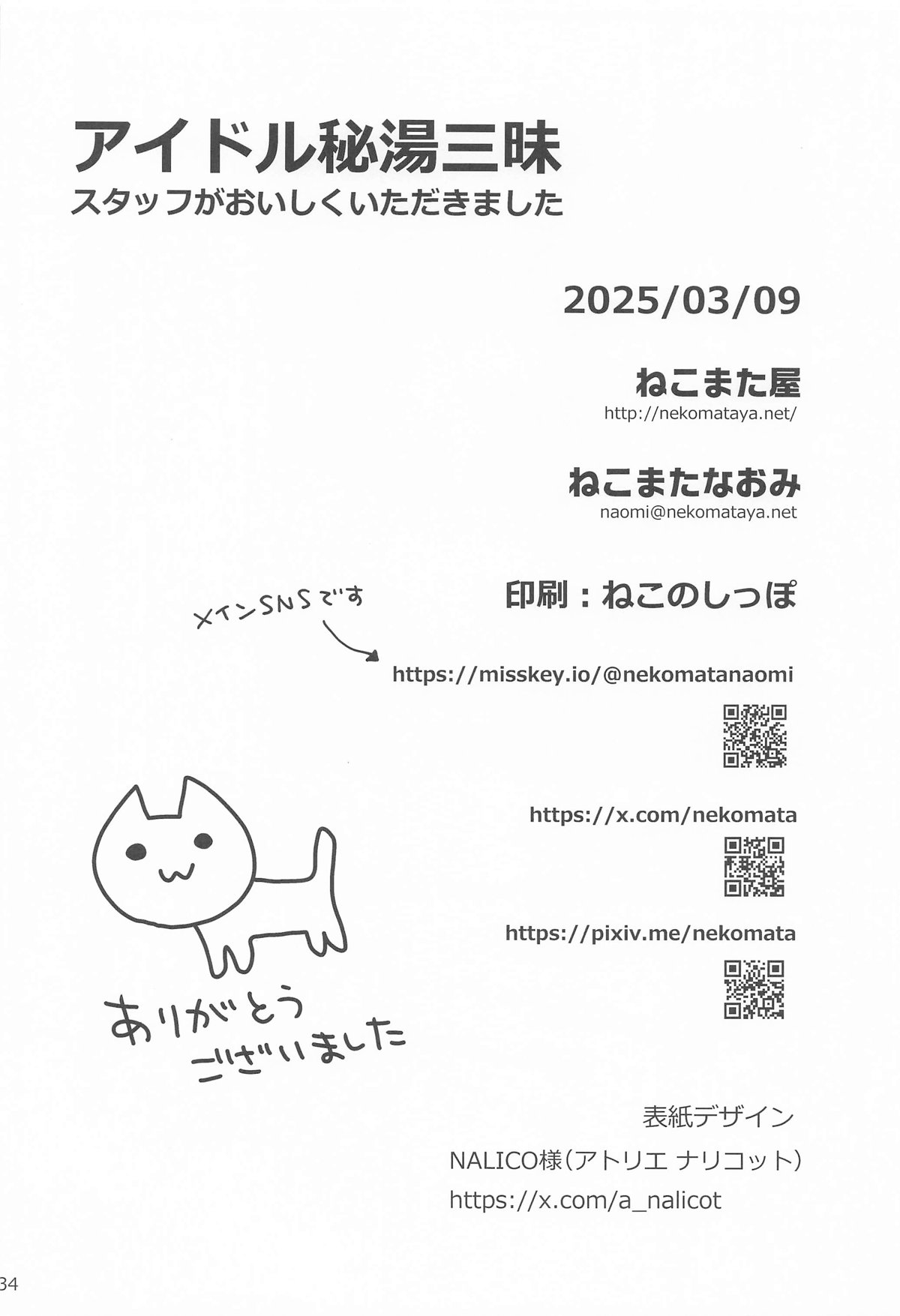 アイドル秘湯三昧
スタッフがおいしくいただきました

2025/03/09

ねこまた屋
http://nekomataya.net/

ねこまたなおみ
naomi@nekomataya.net

印刷：ねこのしっぽ

メインSNSです

https://misskey.io/@nekomatanaomi

https://x.com/nekomata

https://pixiv.me/nekomata

ありがとう
ございました

表紙デザイン
NALICO様（アトリエ ナリコット）
https://x.com/a_nalicot

34